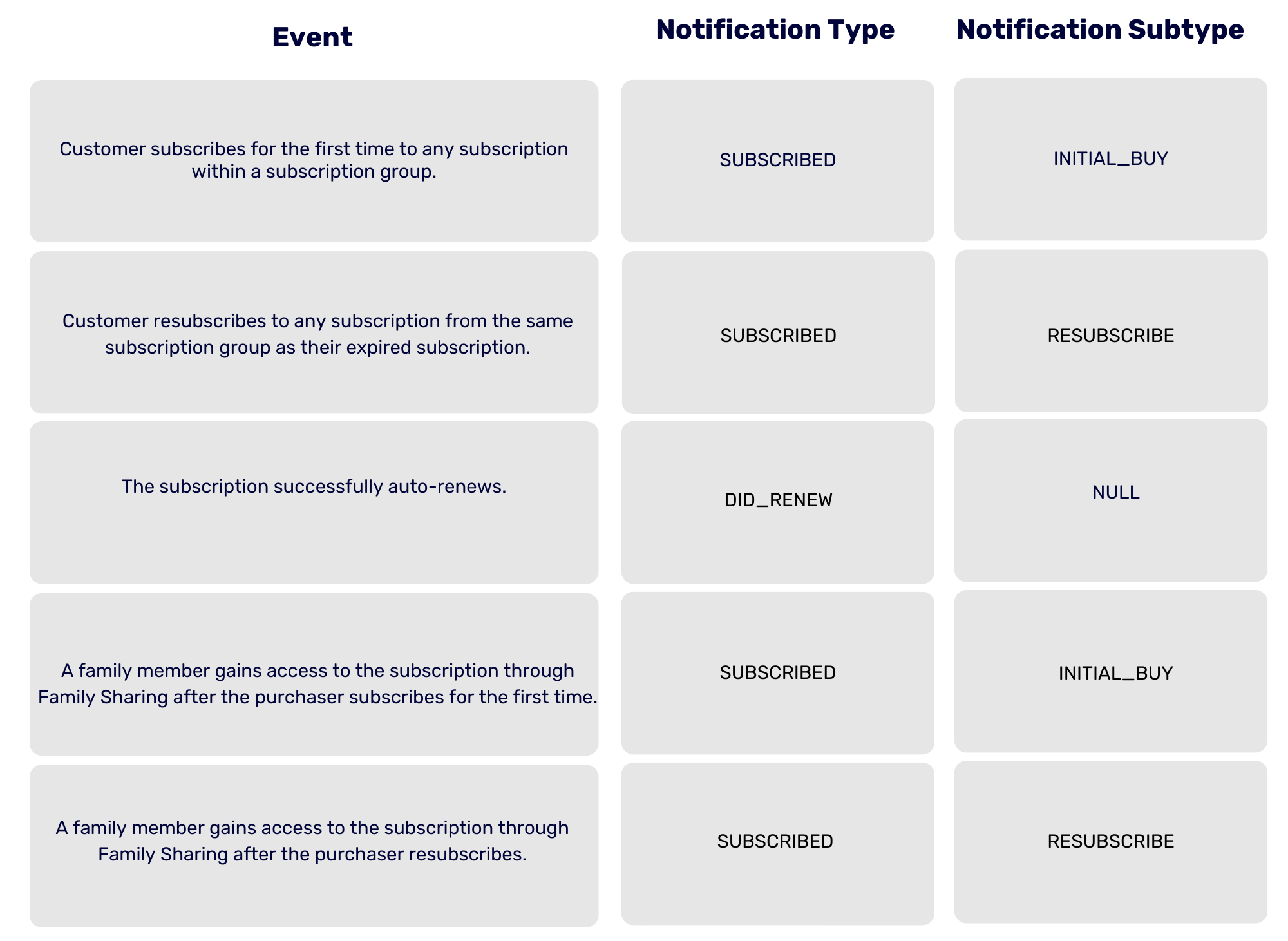 | Event | Notification Type | Notification Subtype |
|---|---|---|
| Customer subscribes for the first time to any subscription within a subscription group. | SUBSCRIBED | INITIAL_BUY |
| Customer resubscribes to any subscription from the same subscription group as their expired subscription. | SUBSCRIBED | RESUBSCRIBE |
| The subscription successfully auto-renews. | DID_RENEW | NULL |
| A family member gains access to the subscription through Family Sharing after the purchaser subscribes for the first time. | SUBSCRIBED | INITIAL_BUY |
| A family member gains access to the subscription through Family Sharing after the purchaser resubscribes. | SUBSCRIBED | RESUBSCRIBE |